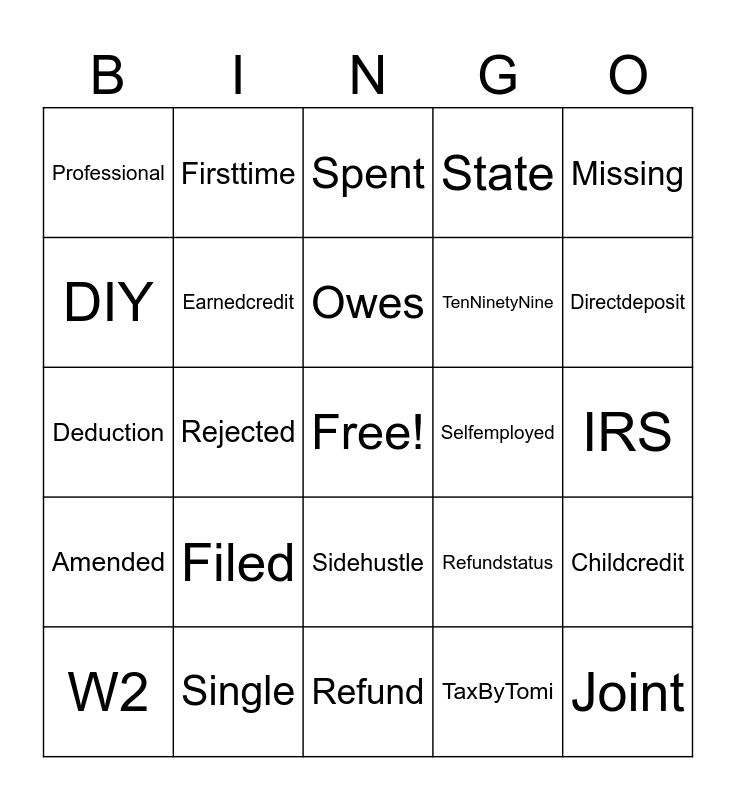 | B | I | N | G | O |
|---|---|---|---|---|
| Professional | Firsttime | Spent | State | Missing |
| DIY | Earnedcredit | Owes | TenNinetyNine | Directdeposit |
| Deduction | Rejected | Free! | Selfemployed | IRS |
| Amended | Filed | Sidehustle | Refundstatus | Childcredit |
| W2 | Single | Refund | TaxByTomi | Joint |